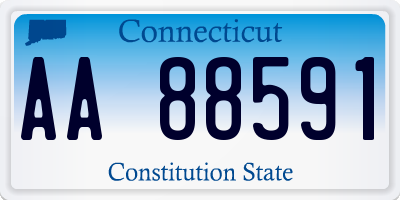 Connecticut

AA 88591

Constitution State